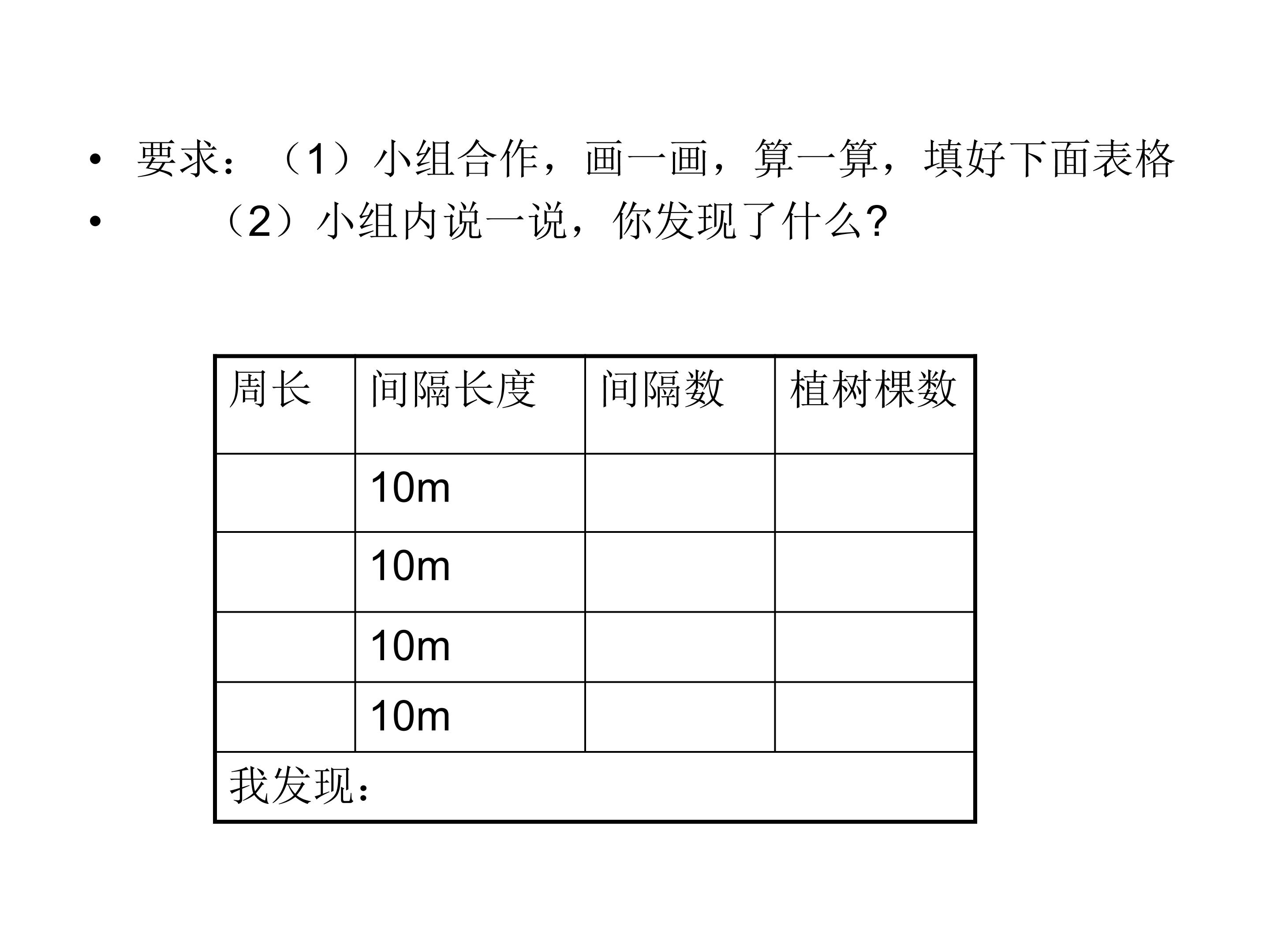 • 要求：（1）小组合作，画一画，算一算，填好下面表格
• （2）小组内说一说，你发现了什么?

| 周长 | 间隔长度 | 间隔数 | 植树棵数 |
|---|---|---|---|
|  | 10m |  |  |
|  | 10m |  |  |
|  | 10m |  |  |
|  | 10m |  |  |
| 我发现： |  |  |  |